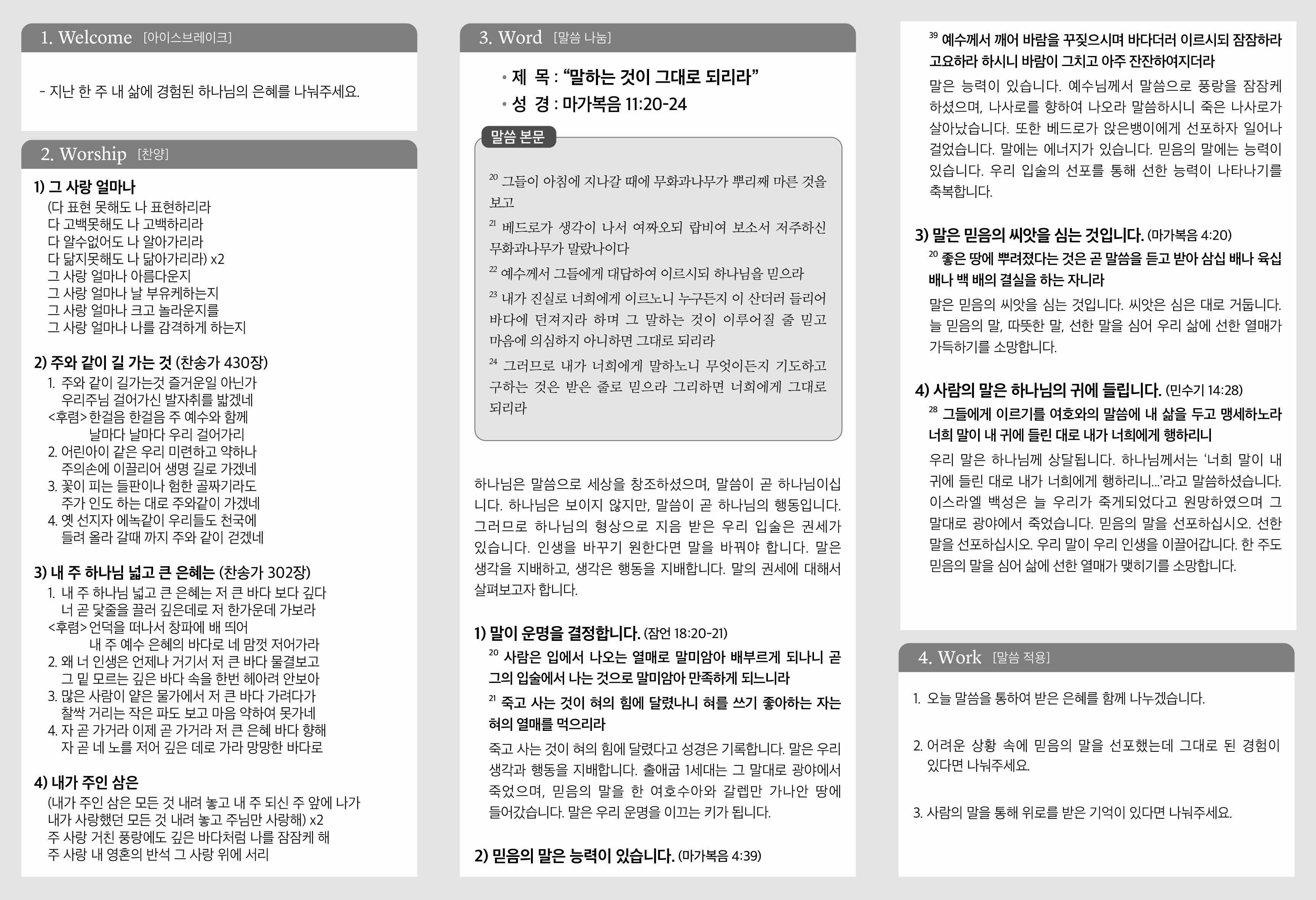 1. Welcome [아이스브레이크]

- 지난 한 주 내 삶에 경험된 하나님의 은혜를 나눠주세요.

2. Worship [찬양]

1) 그 사랑 얼마나
(다 표현 못해도 나 표현하리라
다 고백못해도 나 고백하리라
다 알수없어도 나 알아가리라
다 닮지못해도 나 닮아가리라) x2
그 사랑 얼마나 아름다운지
그 사랑 얼마나 날 부유케하는지
그 사랑 얼마나 크고 놀라운지를
그 사랑 얼마나 나를 감격하게 하는지

2) 주와 같이 길 가는 것 (찬송가 430장)
1. 주와 같이 길가는것 즐거운일 아닌가
우리주님 걸어가신 발자취를 밟겠네
<후렴> 한걸음 한걸음 주 예수와 함께
날마다 날마다 우리 걸어가리
2. 어린아이 같은 우리 미련하고 약하나
주의손에 이끌리어 생명 길로 가겠네
3. 꽃이 피는 들판이나 험한 골짜기라도
주가 인도 하는 대로 주와같이 가겠네
4. 옛 선지자 에녹같이 우리들도 천국에
들려 올라 갈때 까지 주와 같이 걷겠네

3) 내 주 하나님 넓고 큰 은혜는 (찬송가 302장)
1. 내 주 하나님 넓고 큰 은혜는 저 큰 바다 보다 깊다
너 곧 닻줄을 끌러 깊은데로 저 한가운데 가보라
<후렴> 언덕을 떠나서 창파에 배 띄어
내 주 예수 은혜의 바다로 네 맘껏 저어가라
2. 왜 너 인생은 언제나 거기서 저 큰 바다 물결보고
그 밑 모르는 깊은 바다 속을 한번 헤아려 안보아
3. 많은 사람이 얕은 물가에서 저 큰 바다 가려다가
찰싹 거리는 작은 파도 보고 마음 약하여 못가네
4. 자 곧 가거라 이제 곧 가거라 저 큰 은혜 바다 향해
자 곧 네 노를 저어 깊은 데로 가라 망망한 바다로

4) 내가 주인 삼은
(내가 주인 삼은 모든 것 내려 놓고 내 주 되신 주 앞에 나가
내가 사랑했던 모든 것 내려 놓고 주님만 사랑해) x2
주 사랑 거친 풍랑에도 깊은 바다처럼 나를 잠잠케 해
주 사랑 내 영혼의 반석 그 사랑 위에 서리

3. Word [말씀 나눔]

• 제 목 : “말하는 것이 그대로 되리라”
• 성 경 : 마가복음 11:20-24

말씀 본문

$^{20}$ 그들이 아침에 지나갈 때에 무화과나무가 뿌리째 마른 것을 보고
$^{21}$ 베드로가 생각이 나서 여짜오되 랍비여 보소서 저주하신 무화과나무가 말랐나이다
$^{22}$ 예수께서 그들에게 대답하여 이르시되 하나님을 믿으라
$^{23}$ 내가 진실로 너희에게 이르노니 누구든지 이 산더러 들리어 바다에 던져지라 하며 그 말하는 것이 이루어질 줄 믿고 마음에 의심하지 아니하면 그대로 되리라
$^{24}$ 그러므로 내가 너희에게 말하노니 무엇이든지 기도하고 구하는 것은 받은 줄로 믿으라 그리하면 너희에게 그대로 되리라

하나님은 말씀으로 세상을 창조하셨으며, 말씀이 곧 하나님이십니다. 하나님은 보이지 않지만, 말씀이 곧 하나님의 행동입니다. 그러므로 하나님의 형상으로 지음 받은 우리 입술은 권세가 있습니다. 인생을 바꾸기 원한다면 말을 바꿔야 합니다. 말은 생각을 지배하고, 생각은 행동을 지배합니다. 말의 권세에 대해서 살펴보고자 합니다.

1) 말이 운명을 결정합니다. (잠언 18:20-21)
$^{20}$ 사람은 입에서 나오는 열매로 말미암아 배부르게 되나니 곧 그의 입술에서 나는 것으로 말미암아 만족하게 되느니라
$^{21}$ 죽고 사는 것이 혀의 힘에 달렸나니 혀를 쓰기 좋아하는 자는 혀의 열매를 먹으리라
죽고 사는 것이 혀의 힘에 달렸다고 성경은 기록합니다. 말은 우리 생각과 행동을 지배합니다. 출애굽 1세대는 그 말대로 광야에서 죽었으며, 믿음의 말을 한 여호수아와 갈렙만 가나안 땅에 들어갔습니다. 말은 우리 운명을 이끄는 키가 됩니다.

2) 믿음의 말은 능력이 있습니다. (마가복음 4:39)
$^{39}$ 예수께서 깨어 바람을 꾸짖으시며 바다더러 이르시되 잠잠하라 고요하라 하시니 바람이 그치고 아주 잔잔하여지더라
말은 능력이 있습니다. 예수님께서 말씀으로 풍랑을 잠잠케 하셨으며, 나사로를 향하여 나오라 말씀하시니 죽은 나사로가 살아났습니다. 또한 베드로가 앉은뱅이에게 선포하자 일어나 걸었습니다. 말에는 에너지가 있습니다. 믿음의 말에는 능력이 있습니다. 우리 입술의 선포를 통해 선한 능력이 나타나기를 축복합니다.

3) 말은 믿음의 씨앗을 심는 것입니다. (마가복음 4:20)
$^{20}$ 좋은 땅에 뿌려졌다는 것은 곧 말씀을 듣고 받아 삼십 배나 육십 배나 백 배의 결실을 하는 자니라
말은 믿음의 씨앗을 심는 것입니다. 씨앗은 심은 대로 거둡니다. 늘 믿음의 말, 따뜻한 말, 선한 말을 심어 우리 삶에 선한 열매가 가득하기를 소망합니다.

4) 사람의 말은 하나님의 귀에 들립니다. (민수기 14:28)
$^{28}$ 그들에게 이르기를 여호와의 말씀에 내 삶을 두고 맹세하노라 너희 말이 내 귀에 들린 대로 내가 너희에게 행하리니
우리 말은 하나님께 상달됩니다. 하나님께서는 ‘너희 말이 내 귀에 들린 대로 내가 너희에게 행하리니...’라고 말씀하셨습니다. 이스라엘 백성은 늘 우리가 죽게되었다고 원망하였으며 그 말대로 광야에서 죽었습니다. 믿음의 말을 선포하십시오. 선한 말을 선포하십시오. 우리 말이 우리 인생을 이끌어갑니다. 한 주도 믿음의 말을 심어 삶에 선한 열매가 맺히기를 소망합니다.

4. Work [말씀 적용]

1. 오늘 말씀을 통하여 받은 은혜를 함께 나누겠습니다.

2. 어려운 상황 속에 믿음의 말을 선포했는데 그대로 된 경험이 있다면 나눠주세요.

3. 사람의 말을 통해 위로를 받은 기억이 있다면 나눠주세요.